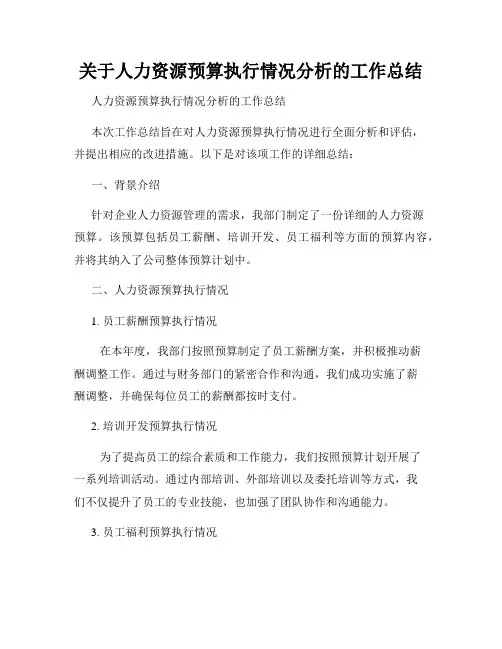 关于人力资源预算执行情况分析的工作总结

人力资源预算执行情况分析的工作总结

本次工作总结旨在对人力资源预算执行情况进行全面分析和评估，并提出相应的改进措施。以下是对该项工作的详细总结：

一、背景介绍

针对企业人力资源管理的需求，我部门制定了一份详细的人力资源预算。该预算包括员工薪酬、培训开发、员工福利等方面的预算内容，并将其纳入了公司整体预算计划中。

二、人力资源预算执行情况

1. 员工薪酬预算执行情况

在本年度，我部门按照预算制定了员工薪酬方案，并积极推动薪酬调整工作。通过与财务部门的紧密合作和沟通，我们成功实施了薪酬调整，并确保每位员工的薪酬都按时支付。

2. 培训开发预算执行情况

为了提高员工的综合素质和工作能力，我们按照预算计划开展了一系列培训活动。通过内部培训、外部培训以及委托培训等方式，我们不仅提升了员工的专业技能，也加强了团队协作和沟通能力。

3. 员工福利预算执行情况